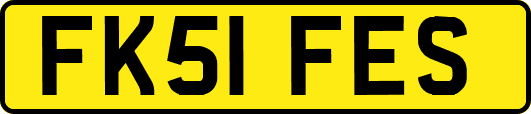 FK51 FES